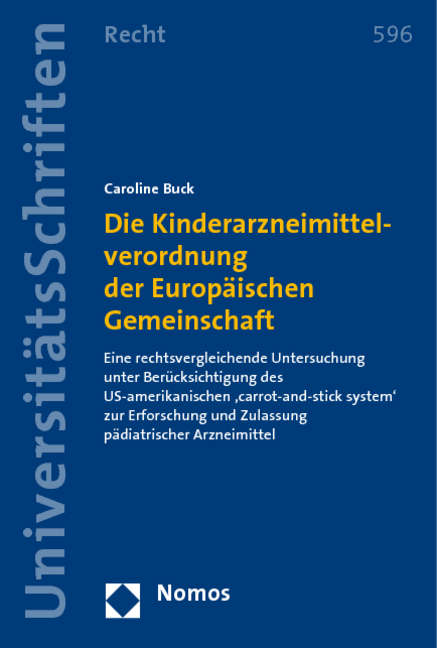 UniversitätsSchriften

Recht 596

Caroline Buck

Die Kinderarzneimittelverordnung der Europäischen Gemeinschaft

Eine rechtsvergleichende Untersuchung unter Berücksichtigung des US-amerikanischen ‚carrot-and-stick system‘ zur Erforschung und Zulassung pädiatrischer Arzneimittel

Nomos